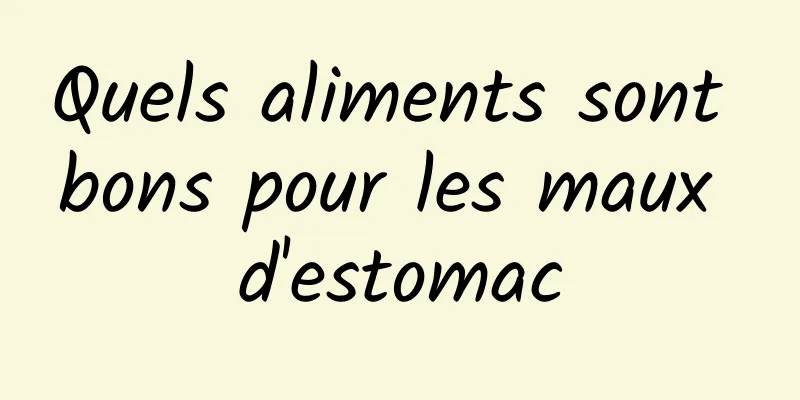 Quels aliments sont bons pour les maux d'estomac